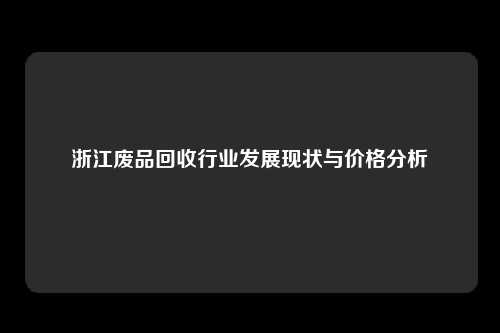 浙江废品回收行业发展现状与价格分析